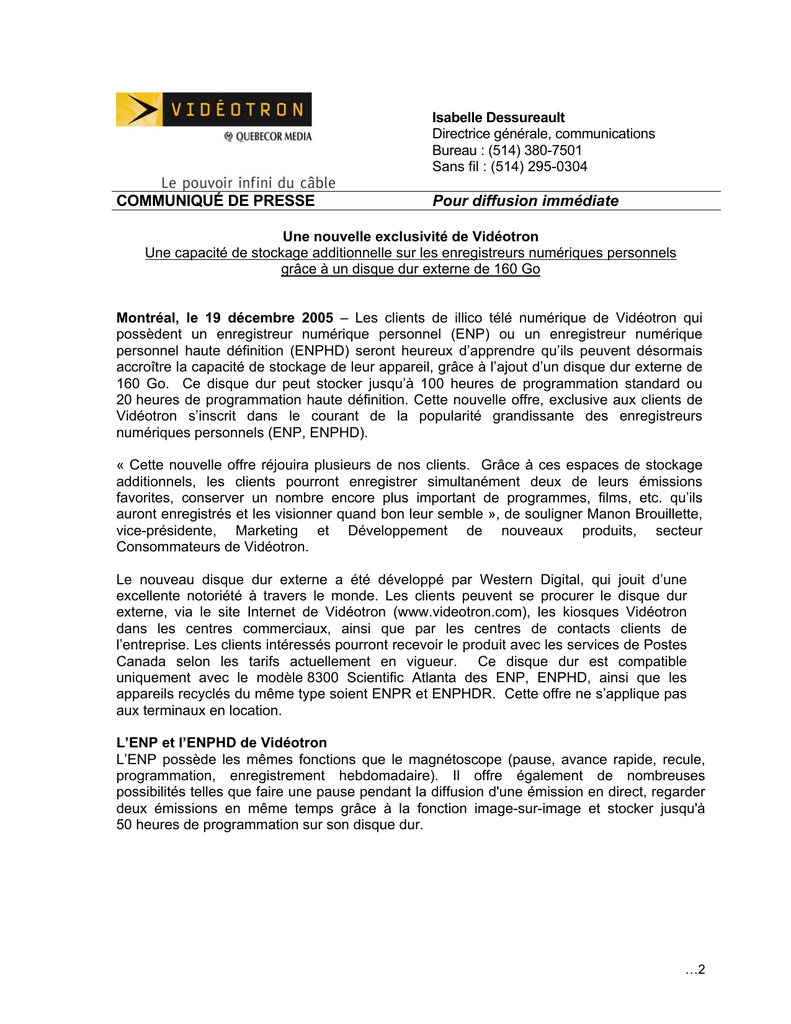 VIDÉOTRON
QUEBECOR MEDIA
Le pouvoir infini du câble

Isabelle Dessureault
Directrice générale, communications
Bureau : (514) 380-7501
Sans fil : (514) 295-0304

COMMUNIQUÉ DE PRESSE

Pour diffusion immédiate

Une nouvelle exclusivité de Vidéotron
Une capacité de stockage additionnelle sur les enregistreurs numériques personnels grâce à un disque dur externe de 160 Go

Montréal, le 19 décembre 2005 – Les clients de illico télé numérique de Vidéotron qui possèdent un enregistreur numérique personnel (ENP) ou un enregistreur numérique personnel haute définition (ENPHD) seront heureux d'apprendre qu'ils peuvent désormais accroître la capacité de stockage de leur appareil, grâce à l'ajout d'un disque dur externe de 160 Go. Ce disque dur peut stocker jusqu'à 100 heures de programmation standard ou 20 heures de programmation haute définition. Cette nouvelle offre, exclusive aux clients de Vidéotron s'inscrit dans le courant de la popularité grandissante des enregistreurs numériques personnels (ENP, ENPHD).

« Cette nouvelle offre réjouira plusieurs de nos clients. Grâce à ces espaces de stockage additionnels, les clients pourront enregistrer simultanément deux de leurs émissions favorites, conserver un nombre encore plus important de programmes, films, etc. qu'ils auront enregistrés et les visionner quand bon leur semble », de souligner Manon Brouillette, vice-présidente, Marketing et Développement de nouveaux produits, secteur Consommateurs de Vidéotron.

Le nouveau disque dur externe a été développé par Western Digital, qui jouit d'une excellente notoriété à travers le monde. Les clients peuvent se procurer le disque dur externe, via le site Internet de Vidéotron (www.videotron.com), les kiosques Vidéotron dans les centres commerciaux, ainsi que par les centres de contacts clients de l'entreprise. Les clients intéressés pourront recevoir le produit avec les services de Postes Canada selon les tarifs actuellement en vigueur. Ce disque dur est compatible uniquement avec le modèle 8300 Scientific Atlanta des ENP, ENPHD, ainsi que les appareils recyclés du même type soient ENPR et ENPHDR. Cette offre ne s'applique pas aux terminaux en location.

L'ENP et l'ENPHD de Vidéotron
L'ENP possède les mêmes fonctions que le magnétoscope (pause, avance rapide, recule, programmation, enregistrement hebdomadaire). Il offre également de nombreuses possibilités telles que faire une pause pendant la diffusion d'une émission en direct, regarder deux émissions en même temps grâce à la fonction image-sur-image et stocker jusqu'à 50 heures de programmation sur son disque dur.

…2